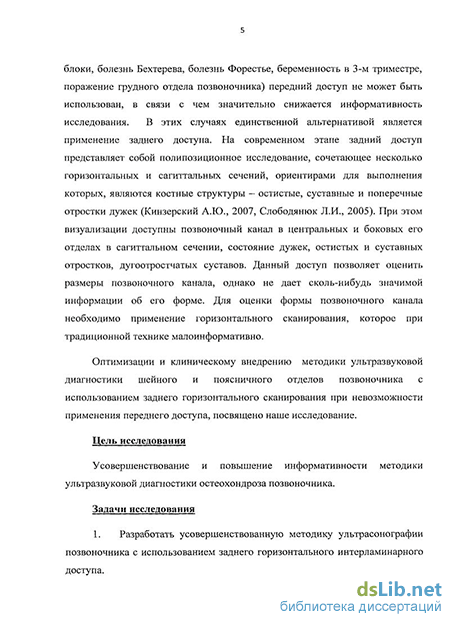 5

блоки, болезнь Бехтерева, болезнь Форестье, беременность в 3-м триместре, поражение грудного отдела позвоночника) передний доступ не может быть использован, в связи с чем значительно снижается информативность исследования. В этих случаях единственной альтернативой является применение заднего доступа. На современном этапе задний доступ представляет собой полипозиционное исследование, сочетающее несколько горизонтальных и сагиттальных сечений, ориентирами для выполнения которых, являются костные структуры – остистые, суставные и поперечные отростки дужек (Кинзерский А.Ю., 2007, Слободянюк Л.И., 2005). При этом визуализации доступны позвоночный канал в центральных и боковых его отделах в сагиттальном сечении, состояние дужек, остистых и суставных отростков, дугоотростчатых суставов. Данный доступ позволяет оценить размеры позвоночного канала, однако не дает сколь-нибудь значимой информации об его форме. Для оценки формы позвоночного канала необходимо применение горизонтального сканирования, которое при традиционной технике малоинформативно.

Оптимизации и клиническому внедрению методики ультразвуковой диагностики шейного и поясничного отделов позвоночника с использованием заднего горизонтального сканирования при невозможности применения переднего доступа, посвящено наше исследование.

Цель исследования

Усовершенствование и повышение информативности методики ультразвуковой диагностики остеохондроза позвоночника.

Задачи исследования

1. Разработать усовершенствованную методику ультрасонографии позвоночника с использованием заднего горизонтального интерламинарного доступа.

dsLib.net
библиотека диссертаций